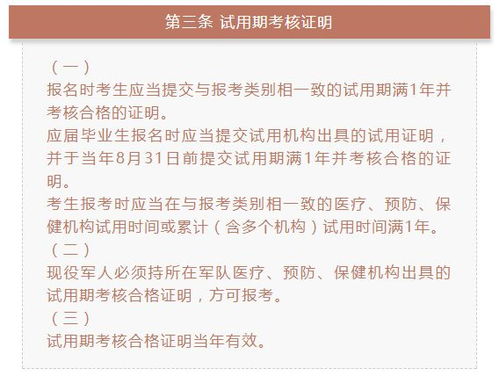 第三条 试用期考核证明

（一）
报名时考生应当提交与报考类别相一致的试用期满1年并考核合格的证明。
应届毕业生报名时应当提交试用机构出具的试用证明，并于当年8月31日前提交试用期满1年并考核合格的证明。
考生报考时应当在与报考类别相一致的医疗、预防、保健机构试用时间或累计（含多个机构）试用时间满1年。
（二）
现役军人必须持所在军队医疗、预防、保健机构出具的试用期考核合格证明，方可报考。
（三）
试用期考核合格证明当年有效。